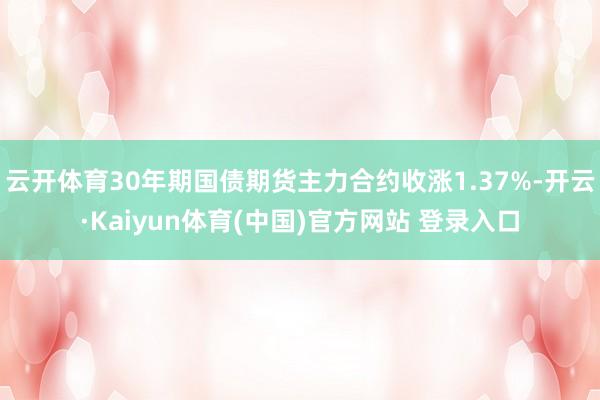 云开体育30年期国债期货主力合约收涨1.37%-开云·Kaiyun体育(中国)官方网站 登录入口